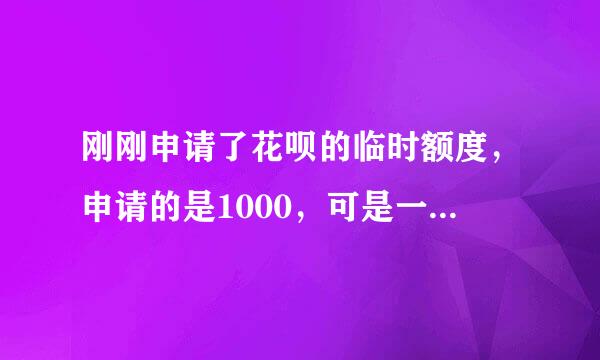 刚刚申请了花呗的临时额度，申请的是1000，可是一...